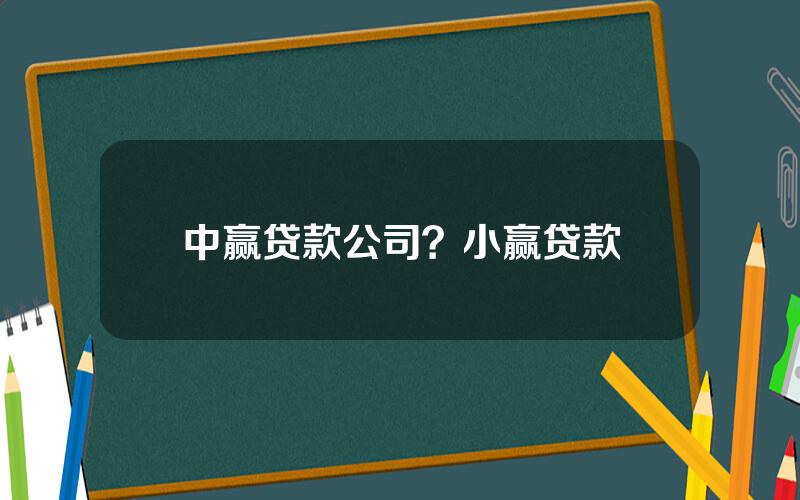 中赢贷款公司？小赢贷款